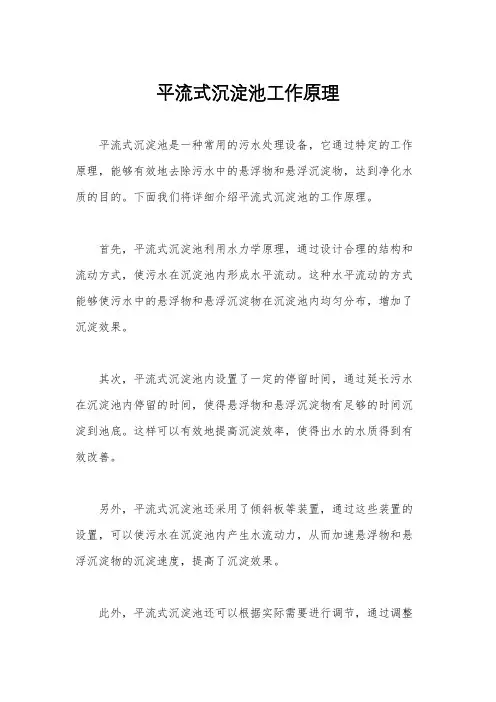 平流式沉淀池工作原理

平流式沉淀池是一种常用的污水处理设备，它通过特定的工作原理，能够有效地去除污水中的悬浮物和悬浮沉淀物，达到净化水质的目的。下面我们将详细介绍平流式沉淀池的工作原理。

首先，平流式沉淀池利用水力学原理，通过设计合理的结构和流动方式，使污水在沉淀池内形成水平流动。这种水平流动的方式能够使污水中的悬浮物和悬浮沉淀物在沉淀池内均匀分布，增加了沉淀效果。

其次，平流式沉淀池内设置了一定的停留时间，通过延长污水在沉淀池内停留的时间，使得悬浮物和悬浮沉淀物有足够的时间沉淀到池底。这样可以有效地提高沉淀效率，使得出水的水质得到有效改善。

另外，平流式沉淀池还采用了倾斜板等装置，通过这些装置的设置，可以使污水在沉淀池内产生水流动力，从而加速悬浮物和悬浮沉淀物的沉淀速度，提高了沉淀效果。

此外，平流式沉淀池还可以根据实际需要进行调节，通过调整